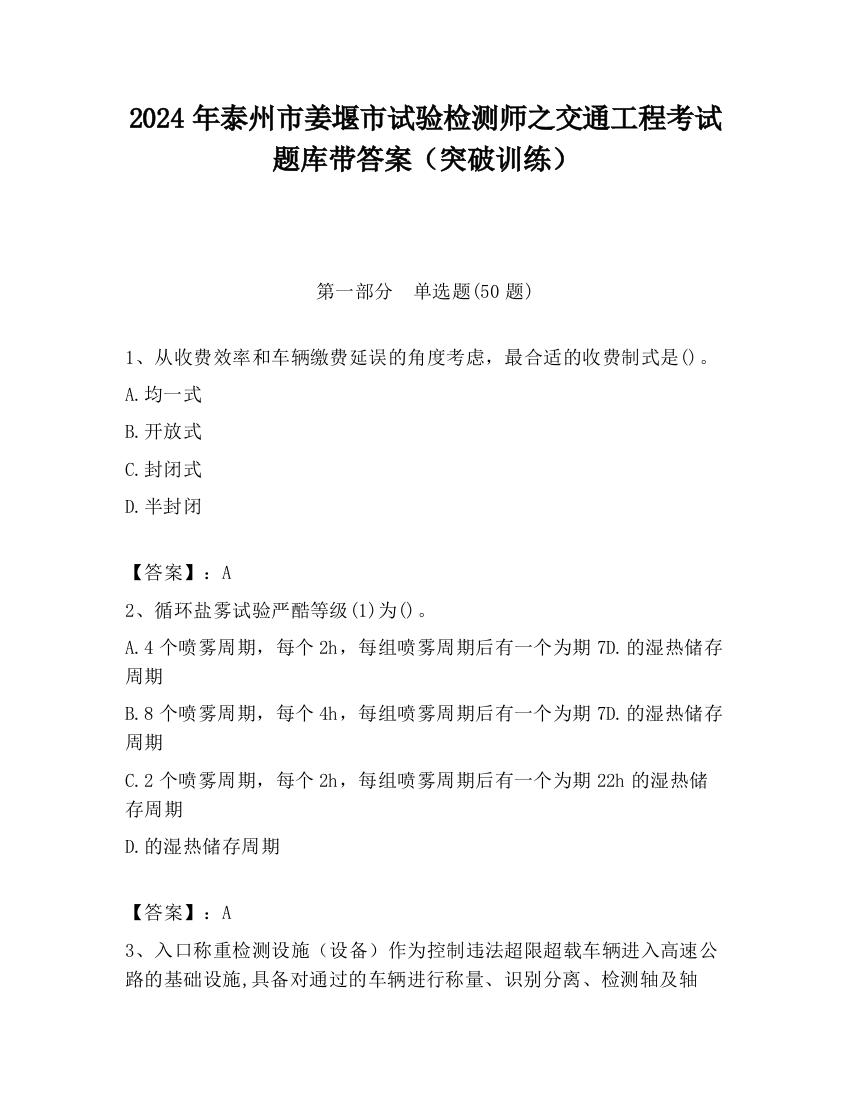 2024 年泰州市姜堰市试验检测师之交通工程考试题库带答案（突破训练）

第一部分　单选题(50 题)

1、从收费效率和车辆缴费延误的角度考虑，最合适的收费制式是()。

A.均一式

B.开放式

C.封闭式

D.半封闭

【答案】：A

2、循环盐雾试验严酷等级(1)为()。

A.4 个喷雾周期，每个 2h，每组喷雾周期后有一个为期 7D.的湿热储存周期

B.8 个喷雾周期，每个 4h，每组喷雾周期后有一个为期 7D.的湿热储存周期

C.2 个喷雾周期，每个 2h，每组喷雾周期后有一个为期 22h 的湿热储存周期

D.的湿热储存周期

【答案】：A

3、入口称重检测设施（设备）作为控制违法超限超载车辆进入高速公路的基础设施,具备对通过的车辆进行称量、识别分离、检测轴及轴